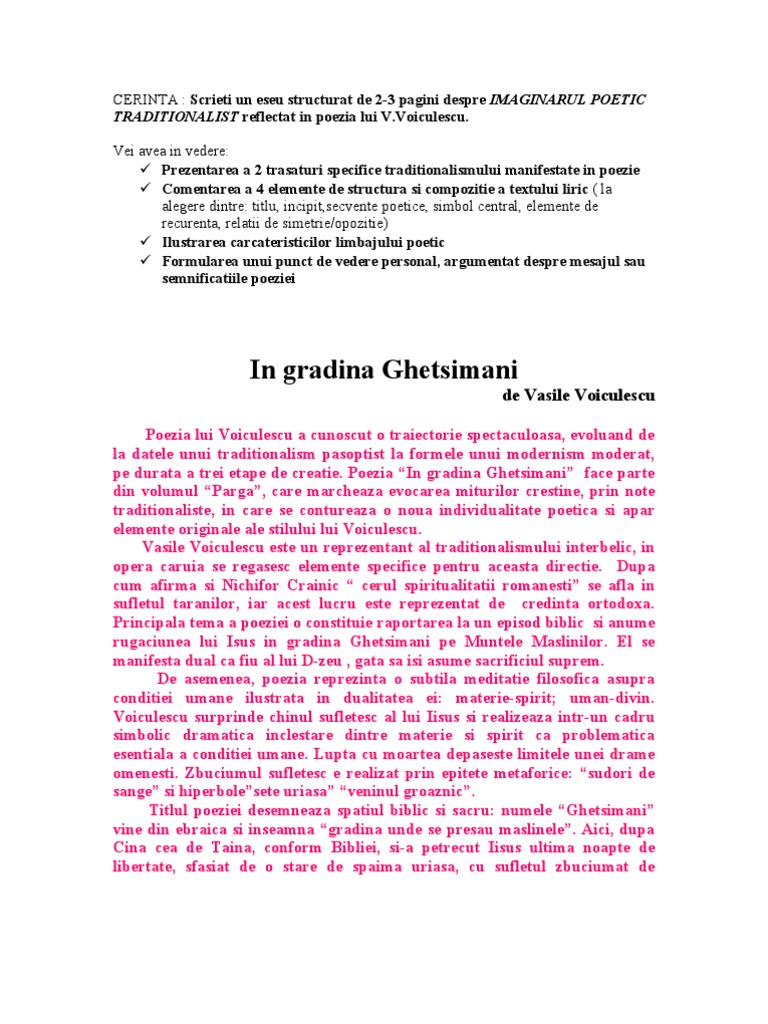 CERINTA : Scrieti un eseu structurat de 2-3 pagini despre IMAGINARUL POETIC TRADITIONALIST reflectat in poezia lui V.Voiculescu.

Vei avea in vedere:
✓ Prezentarea a 2 trasaturi specifice traditionalismului manifestate in poezie
✓ Comentarea a 4 elemente de structura si compozitie a textului liric (la alegere dintre: titlu, incipit,secvente poetice, simbol central, elemente de recurenta, relatii de simetrie/opozitie)
✓ Ilustrarea carcateristicilor limbajului poetic
✓ Formularea unui punct de vedere personal, argumentat despre mesajul sau semnificatiile poeziei

In gradina Ghetsimani
de Vasile Voiculescu

Poezia lui Voiculescu a cunoscut o traiectorie spectaculoasa, evoluand de la datele unui traditionalism pasoptist la formele unui modernism moderat, pe durata a trei etape de creatie. Poezia “In gradina Ghetsimani” face parte din volumul “Parga”, care marcheaza evocarea miturilor crestine, prin note traditionaliste, in care se contureaza o noua individualitate poetica si apar elemente originale ale stilului lui Voiculescu.

Vasile Voiculescu este un reprezentant al traditionalismului interbelic, in opera caruia se regasesc elemente specifice pentru aceasta directie. Dupa cum afirma si Nichifor Crainic “ cerul spiritualitatii romanesti” se afla in sufletul taranilor, iar acest lucru este reprezentat de credinta ortodoxa. Principala tema a poeziei o constituie raportarea la un episod biblic si anume rugaciunea lui Isus in gradina Ghetsimani pe Muntele Maslinilor. El se manifesta dual ca fiu al lui D-zeu , gata sa isi asume sacrificiul suprem.

De asemenea, poezia reprezinta o subtila meditatie filosofica asupra conditiei umane ilustrata in dualitatea ei: materie-spirit; uman-divin. Voiculescu surprinde chinul sufletesc al lui Iisus si realizeaza intr-un cadru simbolic dramatica inclestare dintre materie si spirit ca problematica esentiala a conditiei umane. Lupta cu moartea depaseste limitele unei drame omenesti. Zbuciumul sufletesc e realizat prin epitete metaforice: “sudori de sange” si hiperbole”sete uriasa” “veninul groaznic”.

Titlul poeziei desemneaza spatiul biblic si sacru: numele “Ghetsimani” vine din ebraica si inseamna “gradina unde se presau maslinele”. Aici, dupa Cina cea de Taina, conform Bibliei, si-a petrecut Iisus ultima noapte de libertate, sfasiat de o stare de spaima uriasa, cu sufletul zbuciumat de